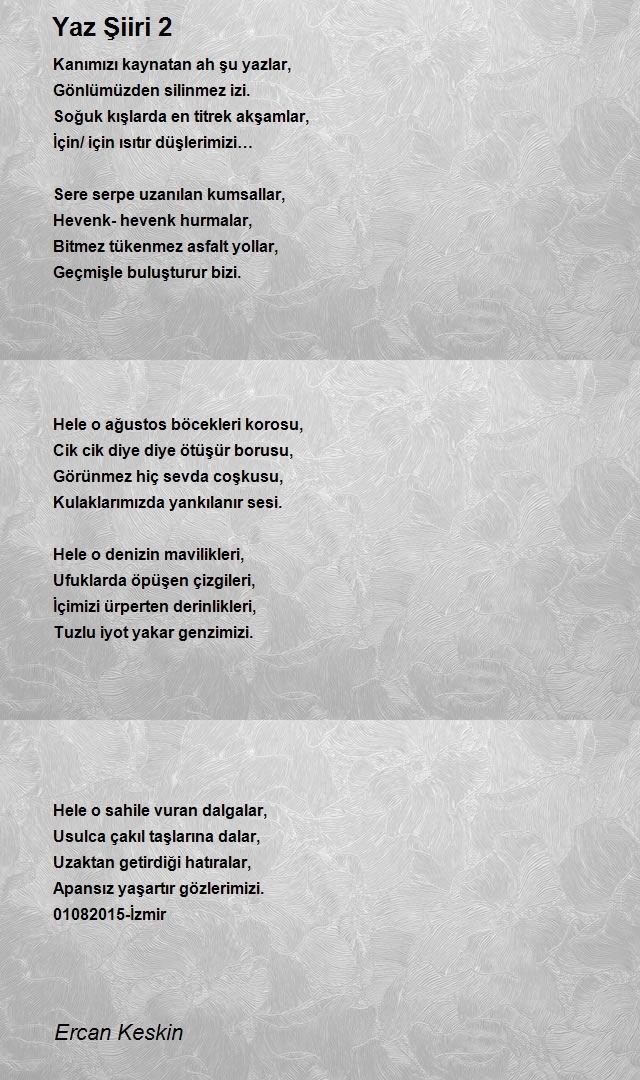 Yaz Şiiri 2

Kanımızı kaynatan ah şu yazlar,
Gönlümüzden silinmez izi.
Soğuk kışlarda en titrek akşamlar,
İçin/ için ısıtır düşlerimizi…

Sere serpe uzanılan kumsallar,
Hevenk- hevenk hurmalar,
Bitmez tükenmez asfalt yollar,
Geçmişle buluşturur bizi.

Hele o ağustos böcekleri korosu,
Cik cik diye diye ötüşür borusu,
Görünmez hiç sevda coşkusu,
Kulaklarımızda yankılanır sesi.

Hele o denizin mavilikleri,
Ufuklarda öpüşen çizgileri,
İçimizi ürperten derinlikleri,
Tuzlu iyot yakar genzimizi.

Hele o sahile vuran dalgalar,
Usulca çakıl taşlarına dalar,
Uzaktan getirdiği hatıralar,
Apansız yaşartır gözlerimizi.
01082015-İzmir

Ercan Keskin